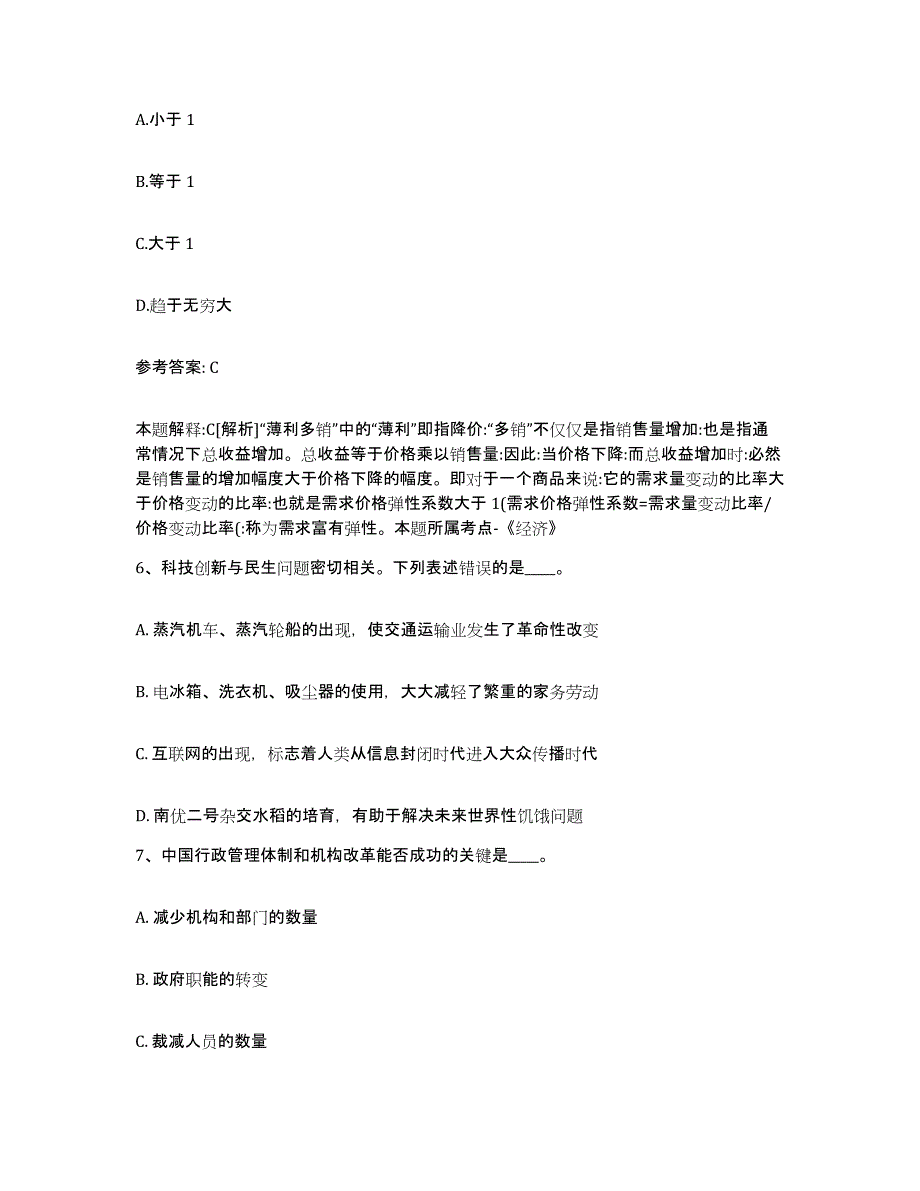 A.小于 1

B.等于 1

C.大于 1

D.趋于无穷大

参考答案: C

本题解释:C[解析]“薄利多销”中的“薄利”即指降价:“多销”不仅仅是指销售量增加:也是指通常情况下总收益增加。总收益等于价格乘以销售量:因此:当价格下降:而总收益增加时:必然是销售量的增加幅度大于价格下降的幅度。即对于一个商品来说:它的需求量变动的比率大于价格变动的比率:也就是需求价格弹性系数大于 1(需求价格弹性系数=需求量变动比率/价格变动比率(:称为需求富有弹性。本题所属考点-《经济》

6、科技创新与民生问题密切相关。下列表述错误的是____。

A. 蒸汽机车、蒸汽轮船的出现，使交通运输业发生了革命性改变

B. 电冰箱、洗衣机、吸尘器的使用，大大减轻了繁重的家务劳动

C. 互联网的出现，标志着人类从信息封闭时代进入大众传播时代

D. 南优二号杂交水稻的培育，有助于解决未来世界性饥饿问题

7、中国行政管理体制和机构改革能否成功的关键是____。

A. 减少机构和部门的数量

B. 政府职能的转变

C. 裁减人员的数量